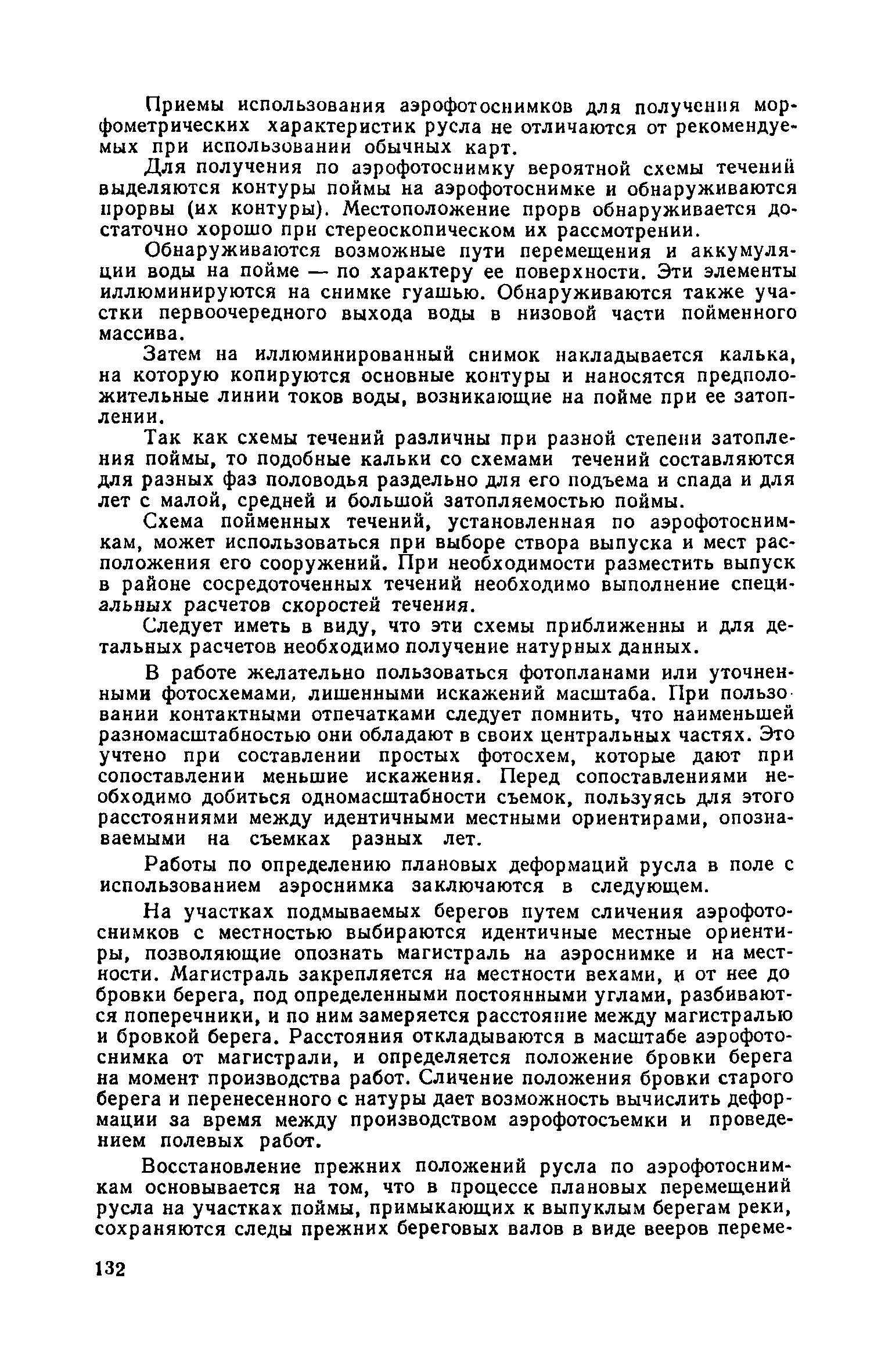 Приемы использования аэрофотоснимков для получения морфометрических характеристик русла не отличаются от рекомендуемых при использовании обычных карт.

Для получения по аэрофотоснимку вероятной схемы течений выделяются контуры поймы на аэрофотоснимке и обнаруживаются прорвы (их контуры). Местоположение прорв обнаруживается достаточно хорошо при стереоскопическом их рассмотрении.

Обнаруживаются возможные пути перемещения и аккумуляции воды на пойме — по характеру ее поверхности. Эти элементы иллюминируются на снимке гуашью. Обнаруживаются также участки первоочередного выхода воды в низовой части пойменного массива.

Затем на иллюминированный снимок накладывается калька, на которую копируются основные контуры и наносятся предположительные линии токов воды, возникающие на пойме при ее затоплении.

Так как схемы течений различны при разной степени затопления поймы, то подобные кальки со схемами течений составляются для разных фаз половодья раздельно для его подъема и спада и для лет с малой, средней и большой затопляемостью поймы.

Схема пойменных течений, установленная по аэрофотоснимкам, может использоваться при выборе створа выпуска и мест расположения его сооружений. При необходимости разместить выпуск в районе сосредоточенных течений необходимо выполнение специальных расчетов скоростей течения.

Следует иметь в виду, что эти схемы приближенны и для детальных расчетов необходимо получение натурных данных.

В работе желательно пользоваться фотопланами или уточненными фотосхемами, лишенными искажений масштаба. При пользовании контактными отпечатками следует помнить, что наименьшей разномасштабностью они обладают в своих центральных частях. Это учтено при составлении простых фотосхем, которые дают при сопоставлении меньшие искажения. Перед сопоставлениями необходимо добиться одномасштабности съемок, пользуясь для этого расстояниями между идентичными местными ориентирами, опознаваемыми на съемках разных лет.

Работы по определению плановых деформаций русла в поле с использованием аэроснимка заключаются в следующем.

На участках подмываемых берегов путем сличения аэрофотоснимков с местностью выбираются идентичные местные ориентиры, позволяющие опознать магистраль на аэроснимке и на местности. Магистраль закрепляется на местности вехами, и от нее до бровки берега, под определенными постоянными углами, разбиваются поперечники, и по ним замеряется расстояние между магистралью и бровкой берега. Расстояния откладываются в масштабе аэрофотоснимка от магистрали, и определяется положение бровки берега на момент производства работ. Сличение положения бровки старого берега и перенесенного с натуры дает возможность вычислить деформации за время между производством аэрофотосъемки и проведением полевых работ.

Восстановление прежних положений русла по аэрофотоснимкам основывается на том, что в процессе плановых перемещений русла на участках поймы, примыкающих к выпуклым берегам реки, сохраняются следы прежних береговых валов в виде вееров переме-

132